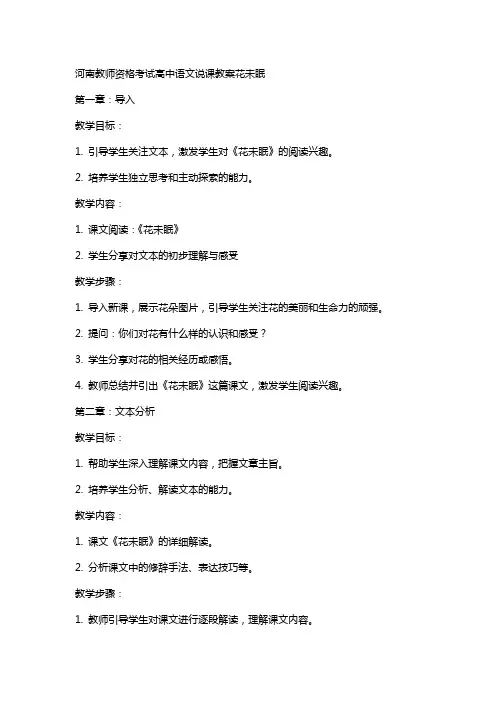 河南教师资格考试高中语文说课教案花未眠

第一章：导入

教学目标：

1. 引导学生关注文本，激发学生对《花未眠》的阅读兴趣。

2. 培养学生独立思考和主动探索的能力。

教学内容：

1. 课文阅读：《花未眠》

2. 学生分享对文本的初步理解与感受

教学步骤：

1. 导入新课，展示花朵图片，引导学生关注花的美丽和生命力的顽强。

2. 提问：你们对花有什么样的认识和感受？

3. 学生分享对花的相关经历或感悟。

4. 教师总结并引出《花未眠》这篇课文，激发学生阅读兴趣。

第二章：文本分析

教学目标：

1. 帮助学生深入理解课文内容，把握文章主旨。

2. 培养学生分析、解读文本的能力。

教学内容：

1. 课文《花未眠》的详细解读。

2. 分析课文中的修辞手法、表达技巧等。

教学步骤：

1. 教师引导学生对课文进行逐段解读，理解课文内容。